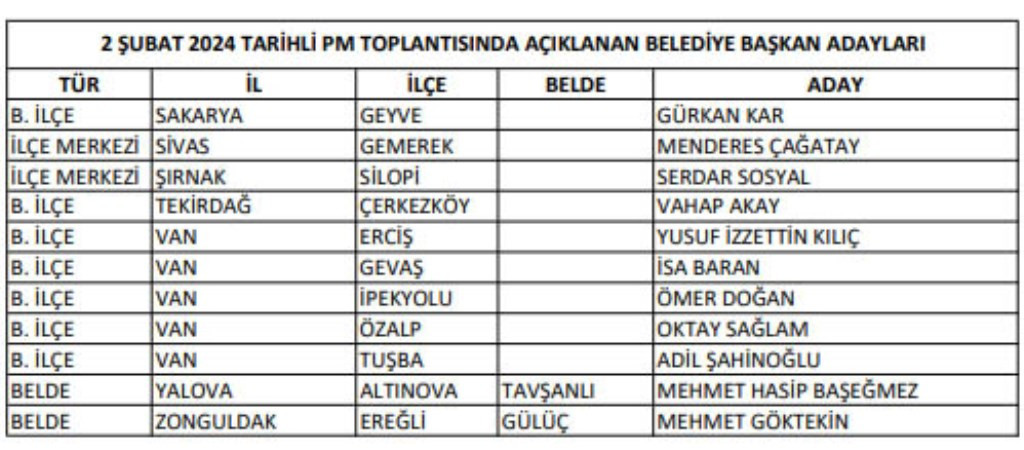 2 ŞUBAT 2024 TARİHLİ PM TOPLANTISINDA AÇIKLANAN BELEDİYE BAŞKAN ADAYLARI

| TÜR | İL | İLÇE | BELDE | ADAY |
|---|---|---|---|---|
| B. İLÇE | SAKARYA | GEYVE | | GÜRKAN KAR |
| İLÇE MERKEZİ | SİVAS | GEMEREK | | MENDERES ÇAĞATAY |
| İLÇE MERKEZİ | ŞIRNAK | SİLOPİ | | SERDAR SOSYAL |
| B. İLÇE | TEKİRDAĞ | ÇERKEZKÖY | | VAHAP AKAY |
| B. İLÇE | VAN | ERCİŞ | | YUSUF İZZETTİN KILIÇ |
| B. İLÇE | VAN | GEVAŞ | | İSA BARAN |
| B. İLÇE | VAN | İPEKYOLU | | ÖMER DOĞAN |
| B. İLÇE | VAN | ÖZALP | | OKTAY SAĞLAM |
| B. İLÇE | VAN | TUŞBA | | ADİL ŞAHİNOĞLU |
| BELDE | YALOVA | ALTINOVA | TAVŞANLI | MEHMET HASİP BAŞEĞMEZ |
| BELDE | ZONGULDAK | EREĞLİ | GÜLÜÇ | MEHMET GÖKTEKİN |